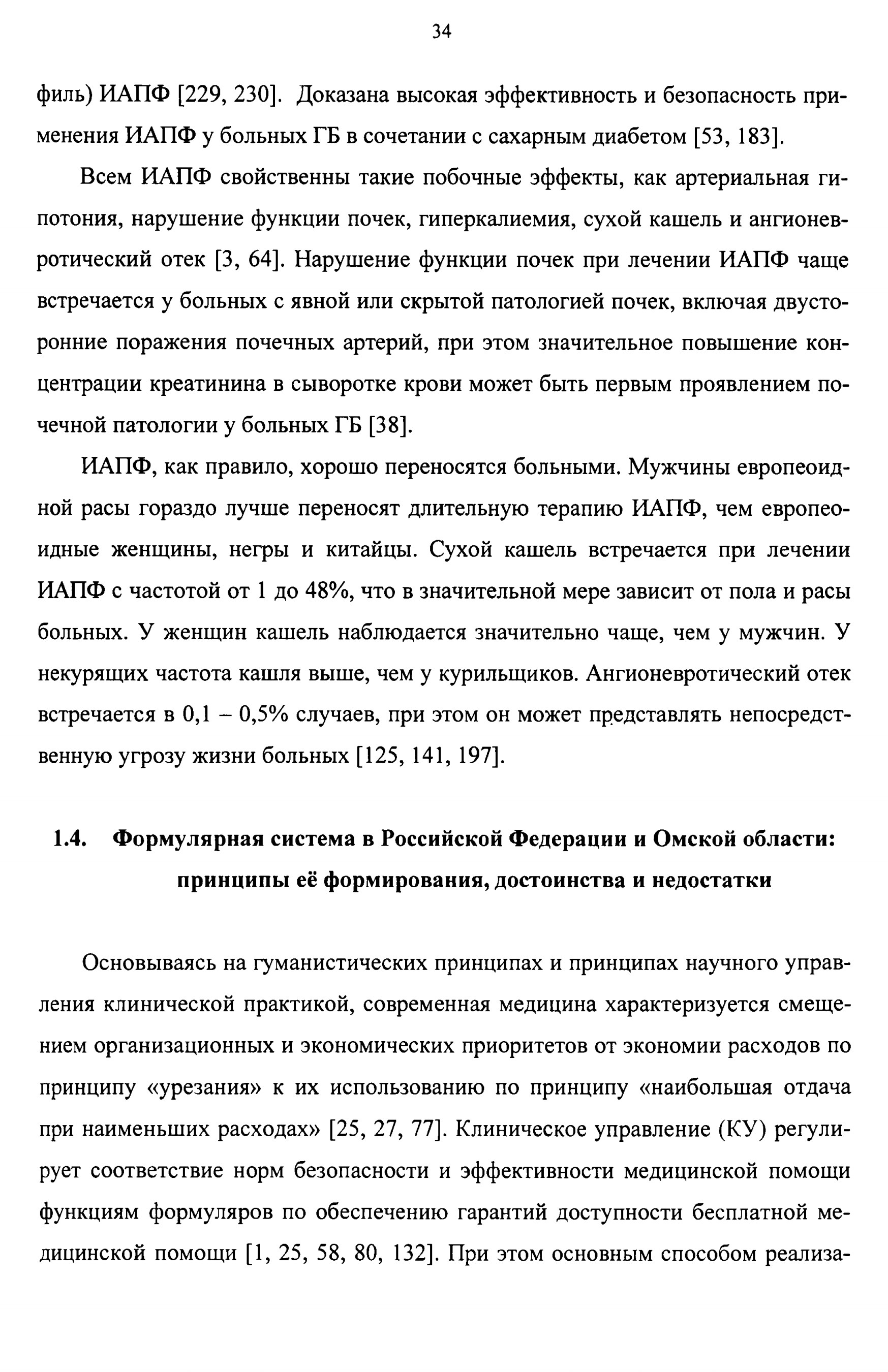 34

филь) ИАПФ [229, 230]. Доказана высокая эффективность и безопасность применения ИАПФ у больных ГБ в сочетании с сахарным диабетом [53, 183].

Всем ИАПФ свойственны такие побочные эффекты, как артериальная гипотония, нарушение функции почек, гиперкалиемия, сухой кашель и ангионевротический отек [3, 64]. Нарушение функции почек при лечении ИАПФ чаще встречается у больных с явной или скрытой патологией почек, включая двусторонние поражения почечных артерий, при этом значительное повышение концентрации креатинина в сыворотке крови может быть первым проявлением почечной патологии у больных ГБ [38].

ИАПФ, как правило, хорошо переносятся больными. Мужчины европеоидной расы гораздо лучше переносят длительную терапию ИАПФ, чем европеоидные женщины, негры и китайцы. Сухой кашель встречается при лечении ИАПФ с частотой от 1 до 48%, что в значительной мере зависит от пола и расы больных. У женщин кашель наблюдается значительно чаще, чем у мужчин. У некурящих частота кашля выше, чем у курильщиков. Ангионевротический отек встречается в 0,1 – 0,5% случаев, при этом он может представлять непосредственную угрозу жизни больных [125, 141, 197].

1.4. Формулярная система в Российской Федерации и Омской области: принципы её формирования, достоинства и недостатки

Основываясь на гуманистических принципах и принципах научного управления клинической практикой, современная медицина характеризуется смещением организационных и экономических приоритетов от экономии расходов по принципу «урезания» к их использованию по принципу «наибольшая отдача при наименьших расходах» [25, 27, 77]. Клиническое управление (КУ) регулирует соответствие норм безопасности и эффективности медицинской помощи функциям формуляров по обеспечению гарантий доступности бесплатной медицинской помощи [1, 25, 58, 80, 132]. При этом основным способом реализа-